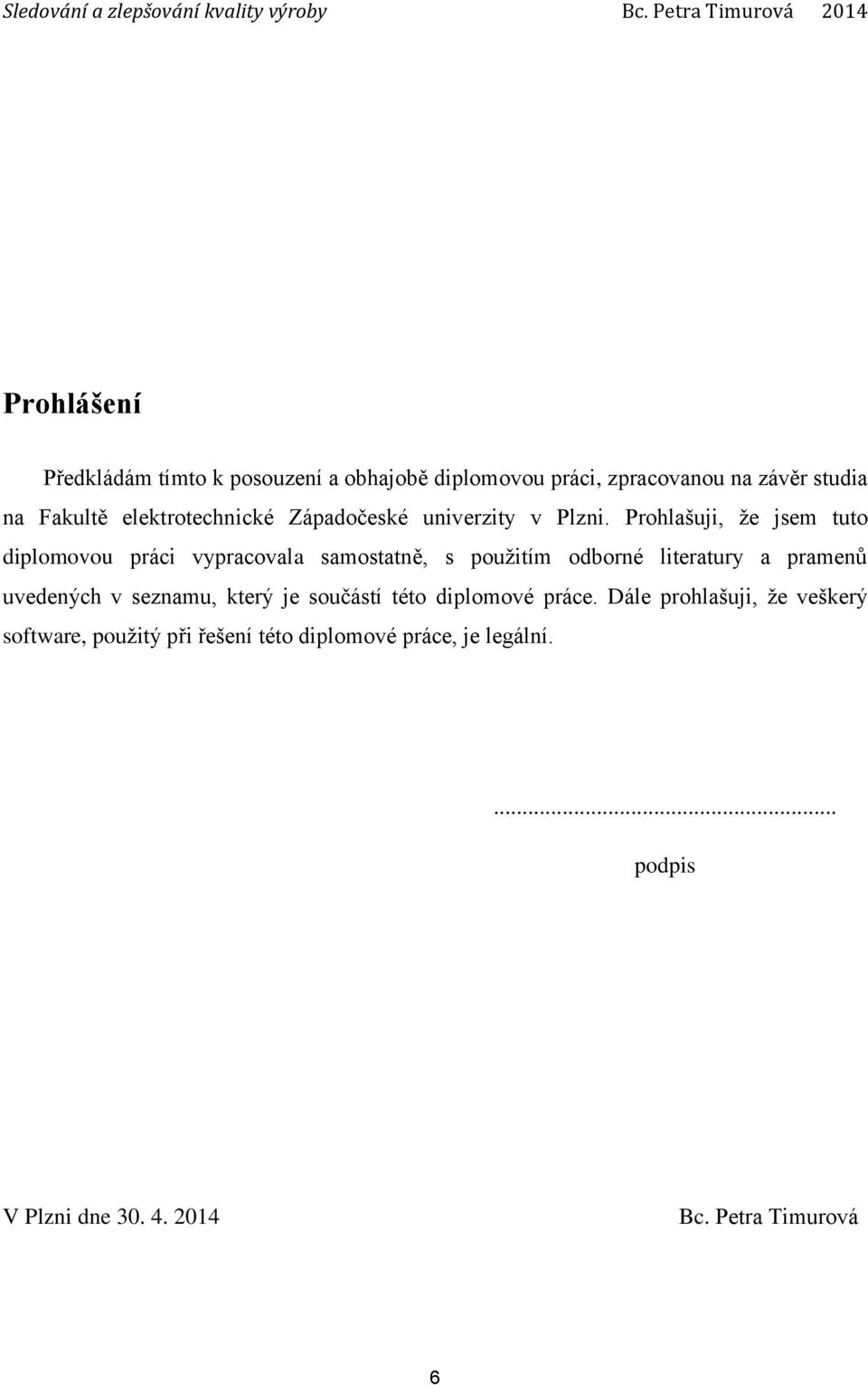 Sledování a zlepšování kvality výroby Bc. Petra Timurová 2014

Prohlášení

Předkládám tímto k posouzení a obhajobě diplomovou práci, zpracovanou na závěr studia na Fakultě elektrotechnické Západočeské univerzity v Plzni. Prohlašuji, že jsem tuto diplomovou práci vypracovala samostatně, s použitím odborné literatury a pramenů uvedených v seznamu, který je součástí této diplomové práce. Dále prohlašuji, že veškerý software, použitý při řešení této diplomové práce, je legální.

............................................................
podpis

V Plzni dne 30. 4. 2014 Bc. Petra Timurová

6